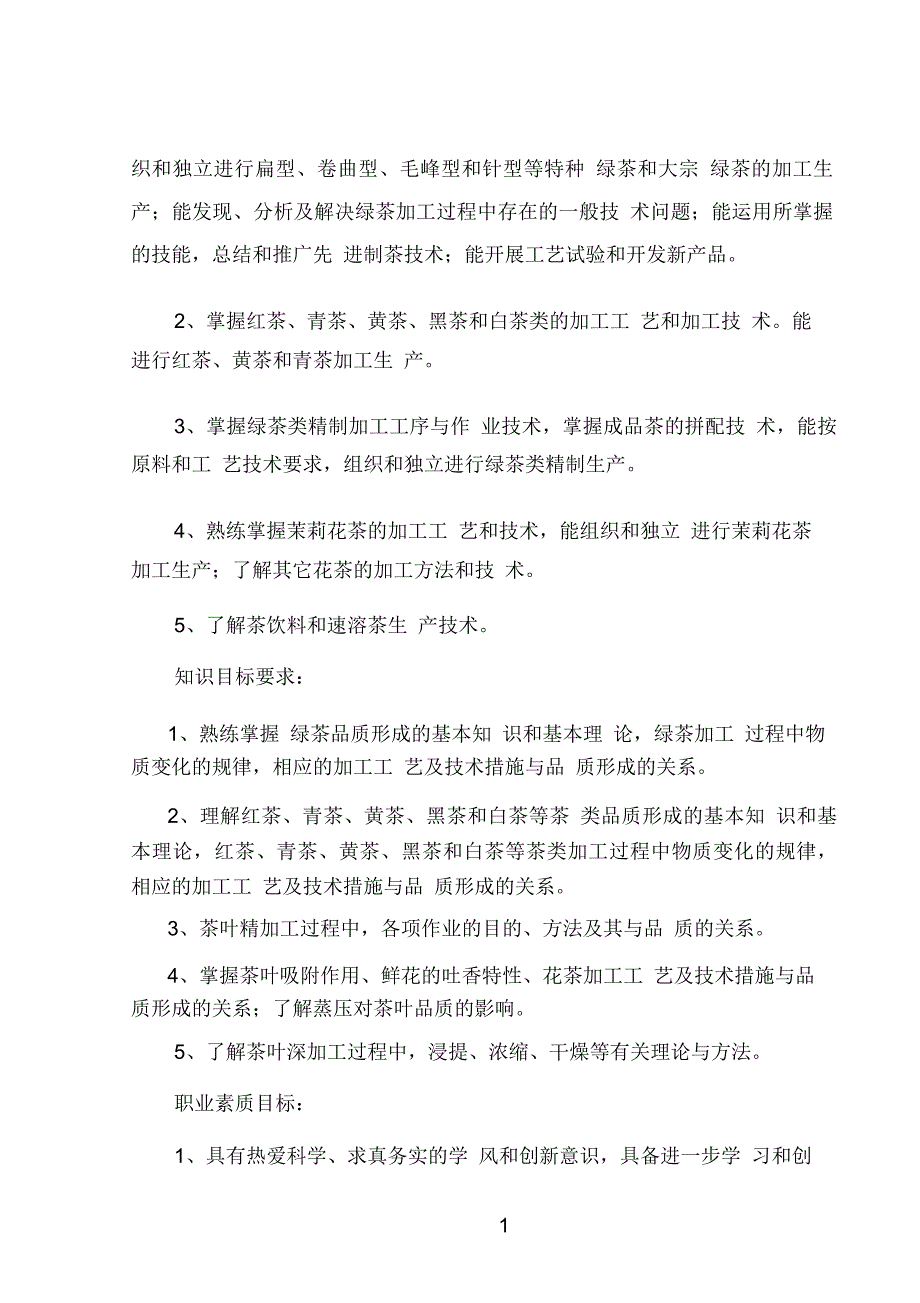 织和独立进行扁型、卷曲型、毛峰型和针型等特种 绿茶和大宗 绿茶的加工生产；能发现、分析及解决绿茶加工过程中存在的一般技 术问题；能运用所掌握的技能，总结和推广先 进制茶技术；能开展工艺试验和开发新产品。

2、掌握红茶、青茶、黄茶、黑茶和白茶类的加工工 艺和加工技 术。能进行红茶、黄茶和青茶加工生 产。

3、掌握绿茶类精制加工工序与作 业技术，掌握成品茶的拼配技 术，能按原料和工 艺技术要求，组织和独立进行绿茶类精制生产。

4、熟练掌握茉莉花茶的加工工 艺和技术，能组织和独立 进行茉莉花茶加工生产；了解其它花茶的加工方法和技 术。

5、了解茶饮料和速溶茶生 产技术。

知识目标要求：

1、熟练掌握 绿茶品质形成的基本知 识和基本理 论，绿茶加工 过程中物质变化的规律，相应的加工工 艺及技术措施与品 质形成的关系。

2、理解红茶、青茶、黄茶、黑茶和白茶等茶 类品质形成的基本知 识和基本理论，红茶、青茶、黄茶、黑茶和白茶等茶类加工过程中物质变化的规律，相应的加工工 艺及技术措施与品 质形成的关系。

3、茶叶精加工过程中，各项作业的目的、方法及其与品 质的关系。

4、掌握茶叶吸附作用、鲜花的吐香特性、花茶加工工 艺及技术措施与品质形成的关系；了解蒸压对茶叶品质的影响。

5、了解茶叶深加工过程中，浸提、浓缩、干燥等有关理论与方法。

职业素质目标：

1、具有热爱科学、求真务实的学 风和创新意识，具备进一步学 习和创

1